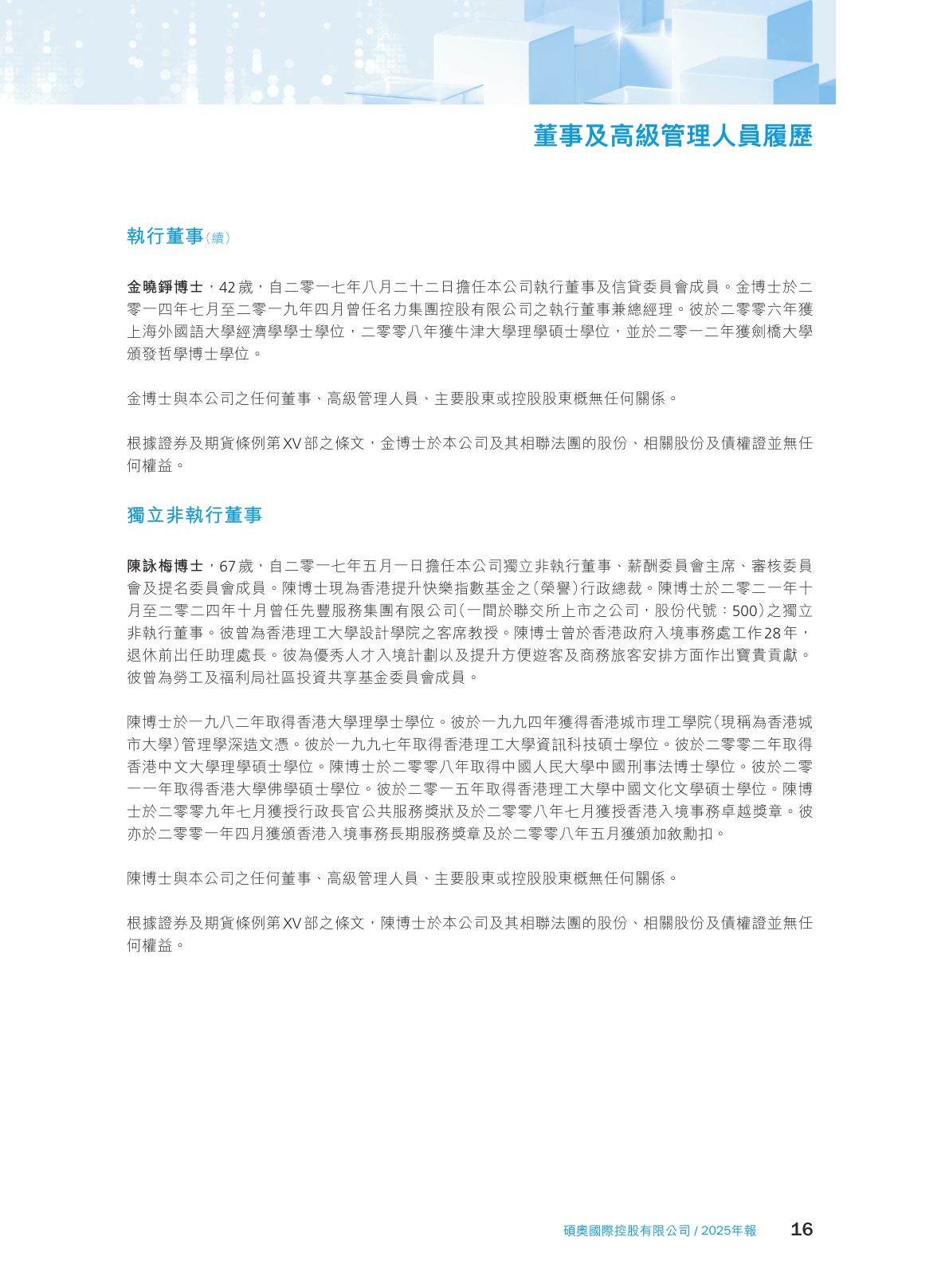 董事及高級管理人員履歷

執行董事(續)

金曉錚博士,42歲,自二零一七年八月二十二日擔任本公司執行董事及信貸委員會成員。金博士於二零一四年七月至二零一九年四月曾任名力集團控股有限公司之執行董事兼總經理。彼於二零零六年獲上海外國語大學經濟學學士學位,二零零八年獲牛津大學理學碩士學位,並於二零一二年獲劍橋大學頒發哲學博士學位。

金博士與本公司之任何董事、高級管理人員、主要股東或控股股東概無任何關係。

根據證券及期貨條例第XV部之條文,金博士於本公司及其相聯法團的股份、相關股份及債權證並無任何權益。

獨立非執行董事

陳詠梅博士,67歲,自二零一七年五月一日擔任本公司獨立非執行董事、薪酬委員會主席、審核委員會及提名委員會成員。陳博士現為香港提升快樂指數基金之(榮譽)行政總裁。陳博士於二零二一年十月至二零二四年十月曾任先豐服務集團有限公司(一間於聯交所上市之公司,股份代號:500)之獨立非執行董事。彼曾為香港理工大學設計學院之客席教授。陳博士曾於香港政府入境事務處工作28年,退休前出任助理處長。彼為優秀人才入境計劃以及提升方便遊客及商務旅客安排方面作出寶貴貢獻。彼曾為勞工及福利局社區投資共享基金委員會成員。

陳博士於一九八二年取得香港大學理學士學位。彼於一九九四年獲得香港城市理工學院(現稱為香港城市大學)管理學深造文憑。彼於一九九七年取得香港理工大學資訊科技碩士學位。彼於二零零二年取得香港中文大學理學碩士學位。陳博士於二零零八年取得中國人民大學中國刑事法博士學位。彼於二零一一年取得香港大學佛學碩士學位。彼於二零一五年取得香港理工大學中國文化文學碩士學位。陳博士於二零零九年七月獲授行政長官公共服務獎狀及於二零零八年七月獲授香港入境事務卓越獎章。彼亦於二零零一年四月獲頒香港入境事務長期服務獎章及於二零零八年五月獲頒加敘勳扣。

陳博士與本公司之任何董事、高級管理人員、主要股東或控股股東概無任何關係。

根據證券及期貨條例第XV部之條文,陳博士於本公司及其相聯法團的股份、相關股份及債權證並無任何權益。

碩奧國際控股有限公司 / 2025年報 16